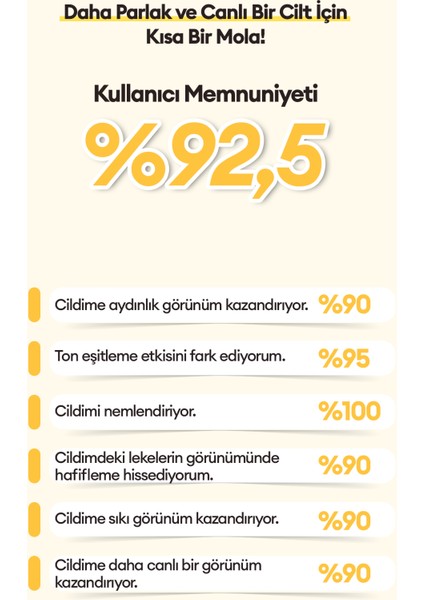 Daha Parlak ve Canlı Bir Cilt İçin
Kısa Bir Mola!

Kullanıcı Memnuniyeti

%92,5

Cildime aydınlık görünüm kazandırıyor. %90

Ton eşitleme etkisini fark ediyorum. %95

Cildimi nemlendiriyor. %100

Cildimdeki lekelerin görünümünde hafifleme hissediyorum. %90

Cildime sıkı görünüm kazandırıyor. %90

Cildime daha canlı bir görünüm kazandırıyor. %90